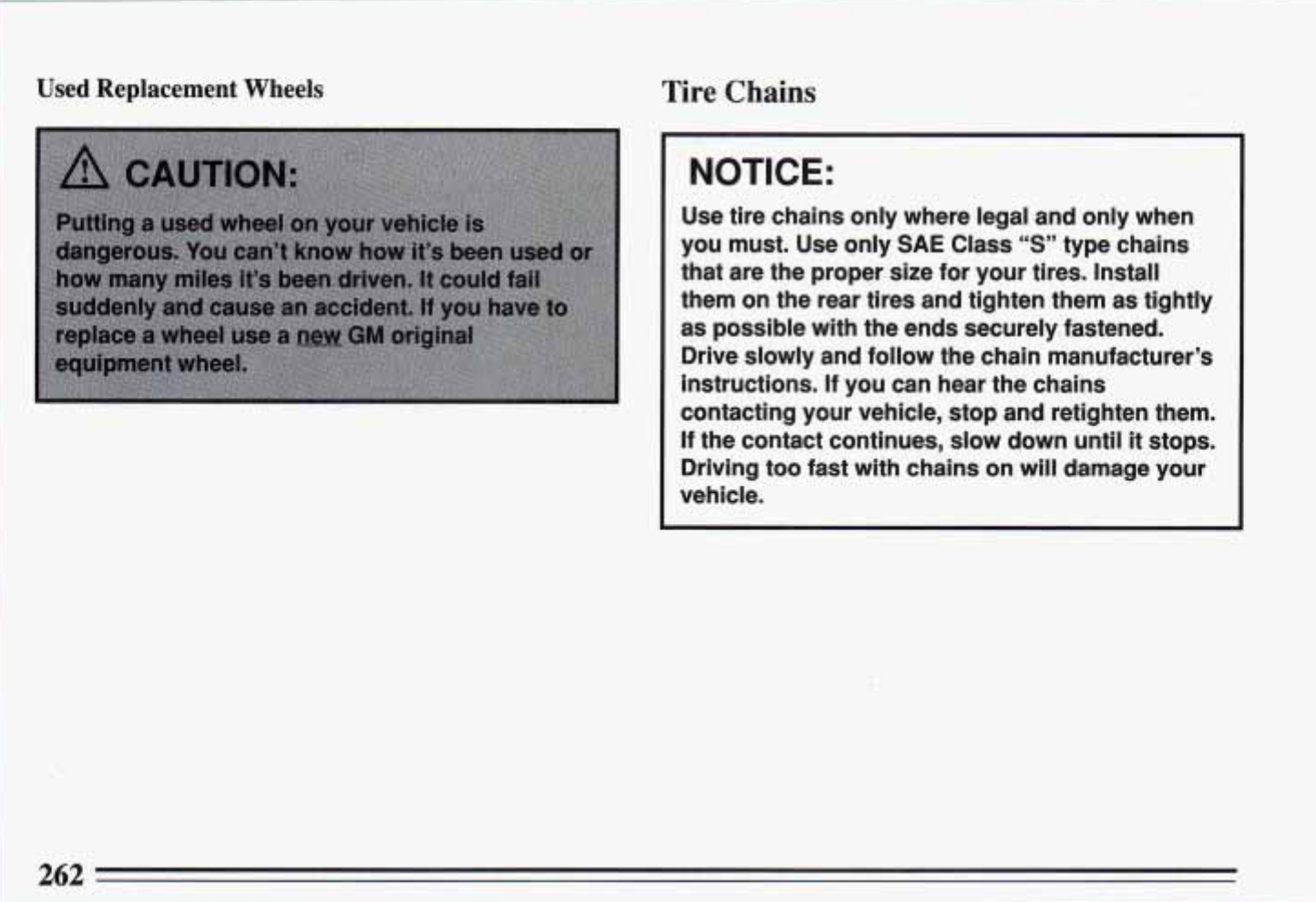 Used Replacement Wheels

CAUTION:

Putting a used wheel on your vehicle is dangerous. You can't know how it's been used or how many miles it's been driven. It could fail suddenly and cause an accident. If you have to replace a wheel use a new GM original equipment wheel.

Tire Chains

NOTICE:

Use tire chains only where legal and only when you must. Use only SAE Class "S" type chains that are the proper size for your tires. Install them on the rear tires and tighten them as tightly as possible with the ends securely fastened. Drive slowly and follow the chain manufacturer's instructions. If you can hear the chains contacting your vehicle, stop and retighten them. If the contact continues, slow down until it stops. Driving too fast with chains on will damage your vehicle.

262